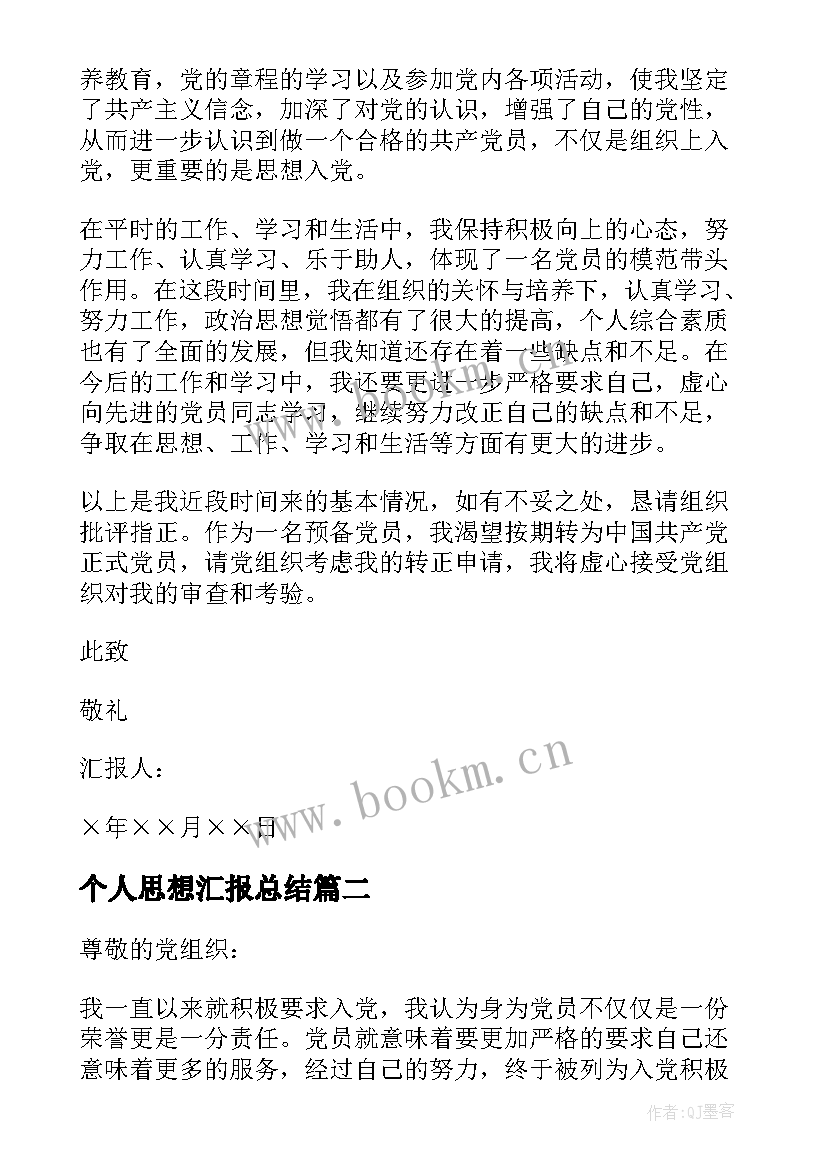 养教育，党的章程的学习以及参加党内各项活动，使我坚定了共产主义信念，加深了对党的认识，增强了自己的党性，从而进一步认识到做一个合格的共产党员，不仅是组织上入党，更重要的是思想入党。

在平时的工作、学习和生活中，我保持积极向上的心态，努力工作、认真学习、乐于助人，体现了一名党员的模范带头作用。在这段时间里，我在组织的关怀与培养下，认真学习、努力工作，政治思想觉悟都有了很大的提高，个人综合素质也有了全面的发展，但我知道还存在着一些缺点和不足。在今后的工作和学习中，我还要更进一步严格要求自己，虚心向先进的党员同志学习，继续努力改正自己的缺点和不足，争取在思想、工作、学习和生活等方面有更大的进步。

以上是我近段时间来的基本情况，如有不妥之处，恳请组织批评指正。作为一名预备党员，我渴望按期转为中国共产党正式党员，请党组织考虑我的转正申请，我将虚心接受党组织对我的审查和考验。

此致

敬礼

汇报人：

×年××月××日

www.bookm.cn

个人思想汇报总结篇二

尊敬的党组织：

我一直以来就积极要求入党，我认为身为党员不仅仅是一份荣誉更是一分责任。党员就意味着要更加严格的要求自己还意味着更多的服务，经过自己的努力，终于被列为入党积极

作者:QJ墨客